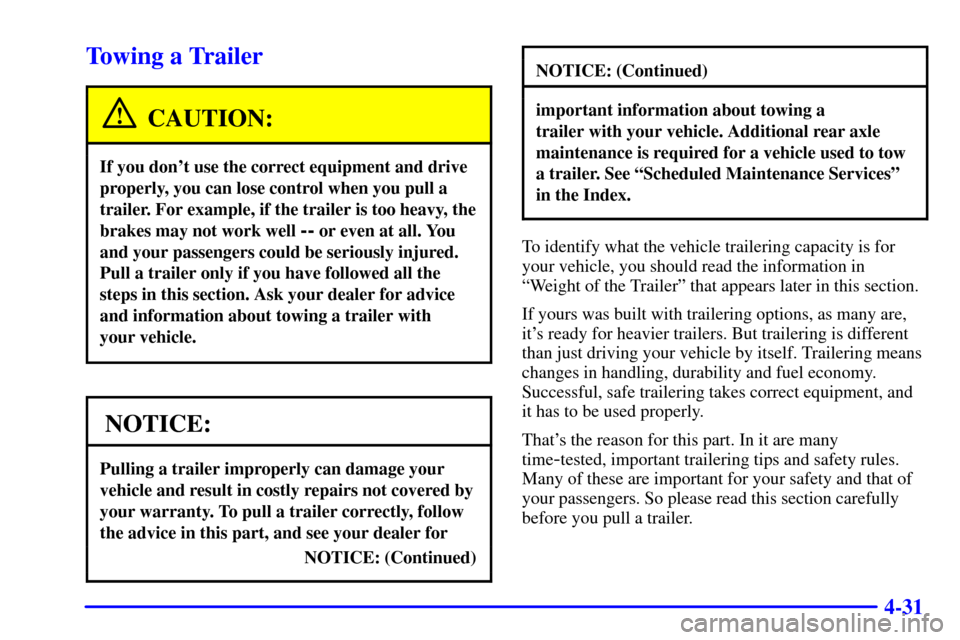 Towing a Trailer

CAUTION:

If you don't use the correct equipment and drive properly, you can lose control when you pull a trailer. For example, if the trailer is too heavy, the brakes may not work well -- or even at all. You and your passengers could be seriously injured. Pull a trailer only if you have followed all the steps in this section. Ask your dealer for advice and information about towing a trailer with your vehicle.

NOTICE:

Pulling a trailer improperly can damage your vehicle and result in costly repairs not covered by your warranty. To pull a trailer correctly, follow the advice in this part, and see your dealer for

NOTICE: (Continued)

NOTICE: (Continued)

important information about towing a trailer with your vehicle. Additional rear axle maintenance is required for a vehicle used to tow a trailer. See "Scheduled Maintenance Services" in the Index.

To identify what the vehicle trailering capacity is for your vehicle, you should read the information in "Weight of the Trailer" that appears later in this section.

If yours was built with trailering options, as many are, it's ready for heavier trailers. But trailering is different than just driving your vehicle by itself. Trailering means changes in handling, durability and fuel economy. Successful, safe trailering takes correct equipment, and it has to be used properly.

That's the reason for this part. In it are many time-tested, important trailering tips and safety rules. Many of these are important for your safety and that of your passengers. So please read this section carefully before you pull a trailer.

4-31

carmanualsonline.info